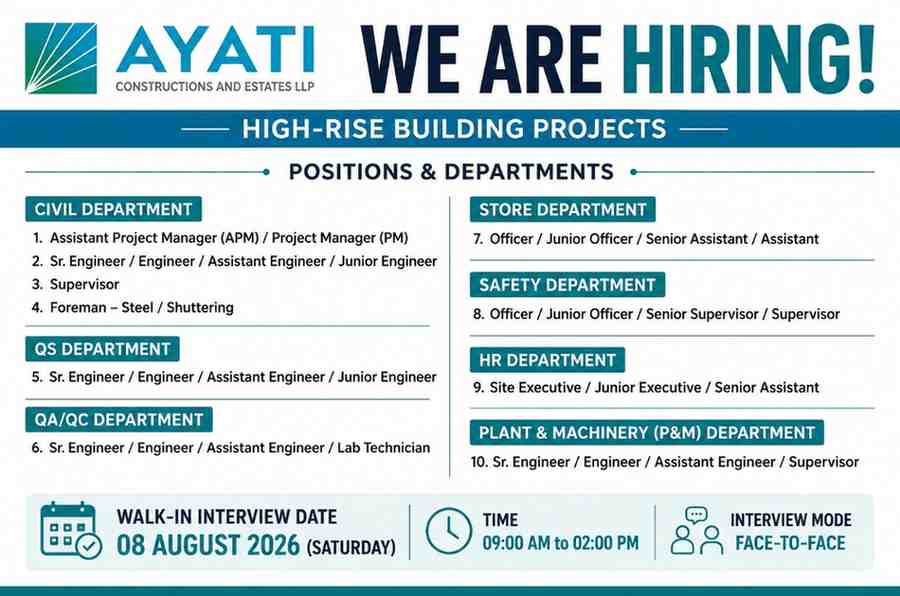 AYATI
CONSTRUCTIONS AND ESTATES LLP

WE ARE HIRING!

HIGH-RISE BUILDING PROJECTS

POSITIONS & DEPARTMENTS

CIVIL DEPARTMENT
1. Assistant Project Manager (APM) / Project Manager (PM)
2. Sr. Engineer / Engineer / Assistant Engineer / Junior Engineer
3. Supervisor
4. Foreman – Steel / Shuttering

QS DEPARTMENT
5. Sr. Engineer / Engineer / Assistant Engineer / Junior Engineer

QA/QC DEPARTMENT
6. Sr. Engineer / Engineer / Assistant Engineer / Lab Technician

STORE DEPARTMENT
7. Officer / Junior Officer / Senior Assistant / Assistant

SAFETY DEPARTMENT
8. Officer / Junior Officer / Senior Supervisor / Supervisor

HR DEPARTMENT
9. Site Executive / Junior Executive / Senior Assistant

PLANT & MACHINERY (P&M) DEPARTMENT
10. Sr. Engineer / Engineer / Assistant Engineer / Supervisor

WALK-IN INTERVIEW DATE
08 AUGUST 2026 (SATURDAY)

TIME
09:00 AM to 02:00 PM

INTERVIEW MODE
FACE-TO-FACE